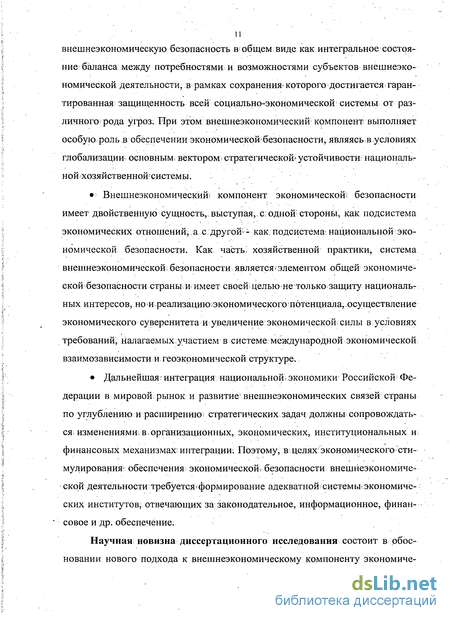 11

внешнеэкономическую безопасность в общем виде как интегральное состояние баланса между потребностями и возможностями субъектов внешнеэкономической деятельности, в рамках сохранения которого достигается гарантированная защищенность всей социально-экономической системы от различного рода угроз. При этом внешнеэкономический компонент выполняет особую роль в обеспечении экономической безопасности, являясь в условиях глобализации основным вектором стратегической устойчивости национальной хозяйственной системы.

• Внешнеэкономический компонент экономической безопасности имеет двойственную сущность, выступая, с одной стороны, как подсистема экономических отношений, а с другой - как подсистема национальной экономической безопасности. Как часть хозяйственной практики, система внешнеэкономической безопасности является элементом общей экономической безопасности страны и имеет своей целью не только защиту национальных интересов, но и реализацию экономического потенциала, осуществление экономического суверенитета и увеличение экономической силы в условиях требований, налагаемых участием в системе международной экономической взаимозависимости и геоэкономической структуре.

• Дальнейшая интеграция национальной экономики Российской Федерации в мировой рынок и развитие внешнеэкономических связей страны по углублению и расширению стратегических задач должны сопровождаться изменениями в организационных, экономических, институциональных и финансовых механизмах интеграции. Поэтому, в целях экономического стимулирования обеспечения экономической безопасности внешнеэкономической деятельности требуется формирование адекватной системы экономических институтов, отвечающих за законодательное, информационное, финансовое и др. обеспечение.

Научная новизна диссертационного исследования состоит в обосновании нового подхода к внешнеэкономическому компоненту экономиче-

dsLib.net
библиотека диссертаций